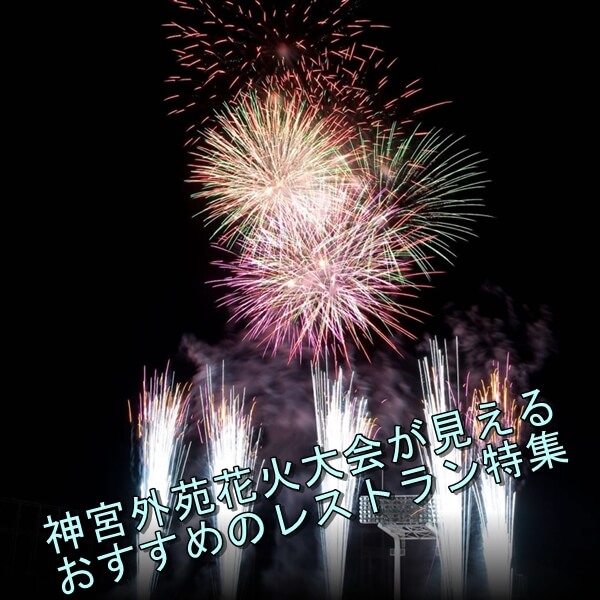 神宮外苑花火大会が見える
おすすめのレストラン特集